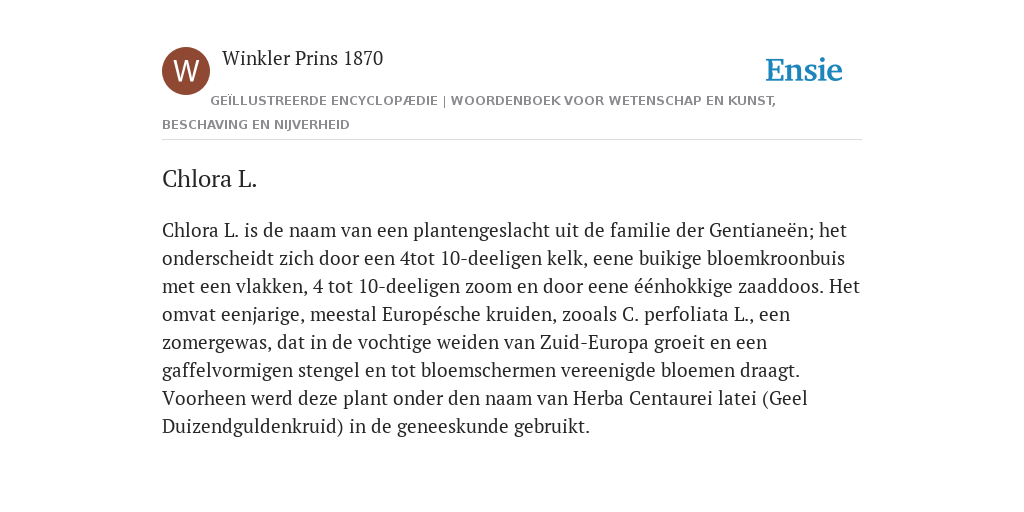 W

Winkler Prins 1870

Ensie

GEÏLLUSTREERDE ENCYCLOPÆDIE | WOORDENBOEK VOOR WETENSCHAP EN KUNST, BESCHAVING EN NIJVERHEID

Chlora L.

Chlora L. is de naam van een plantengeslacht uit de familie der Gentianeën; het onderscheidt zich door een 4tot 10-deeligen kelk, eene buikige bloemkroonbuis met een vlakken, 4 tot 10-deeligen zoom en door eene éénhokkige zaaddoos. Het omvat eenjarige, meestal Europésche kruiden, zooals C. perfoliata L., een zomergewas, dat in de vochtige weiden van Zuid-Europa groeit en een gaffelvormigen stengel en tot bloemschermen vereenigde bloemen draagt. Voorheen werd deze plant onder den naam van Herba Centaurei latei (Geel Duizendguldenkruid) in de geneeskunde gebruikt.